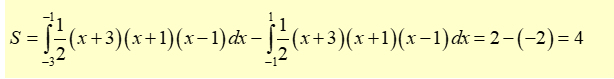 $S=\int_{-3}^{-1}\frac{1}{2}(x+3)(x+1)(x-1)dx-\int_{-1}^{1}\frac{1}{2}(x+3)(x+1)(x-1)dx=2-(-2)=4$